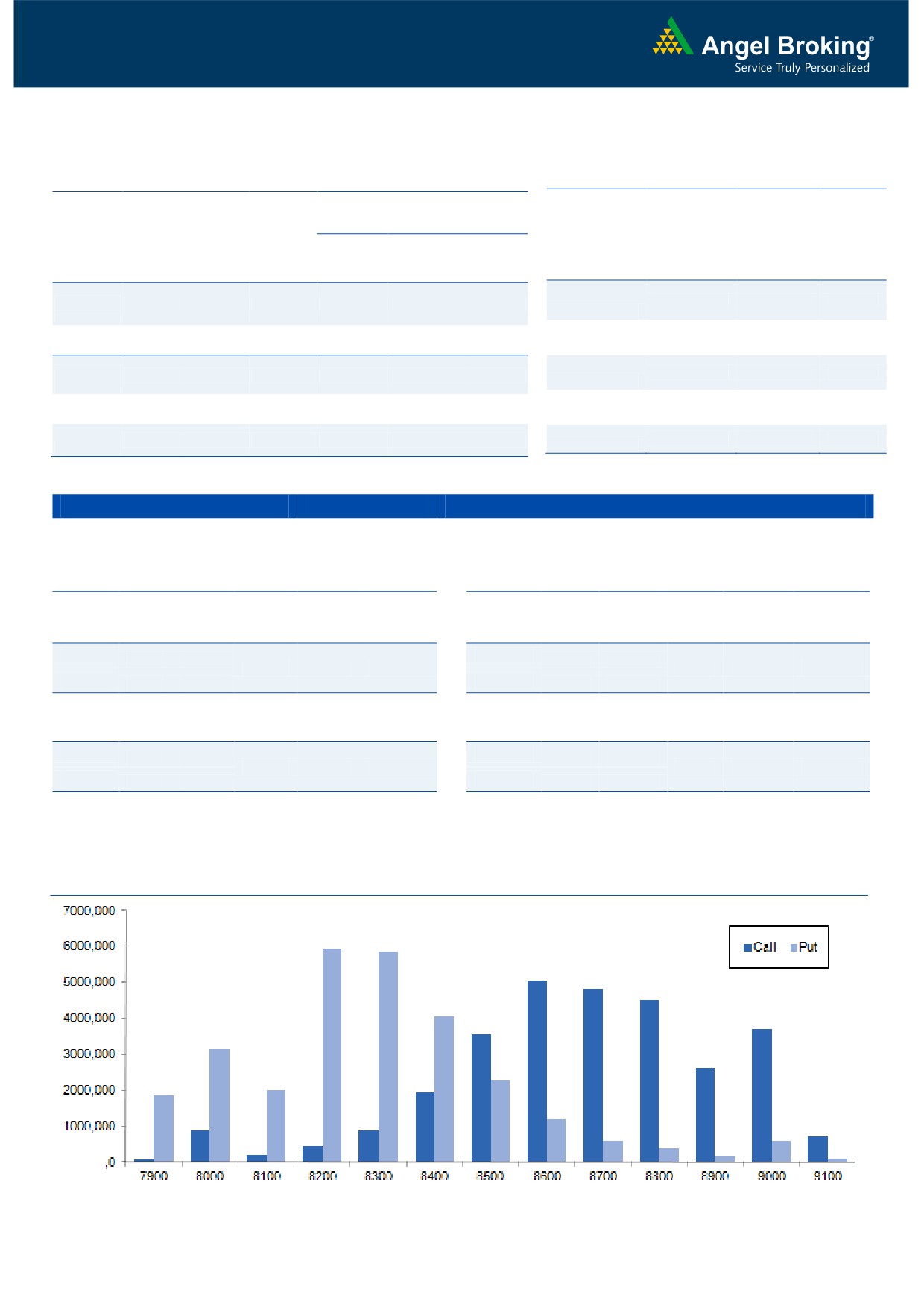 Angel Broking®
Service Truly Personalized

7000,000
6000,000
5000,000
4000,000
3000,000
2000,000
1000,000
,0

Call Put

7900 8000 8100 8200 8300 8400 8500 8600 8700 8800 8900 9000 9100